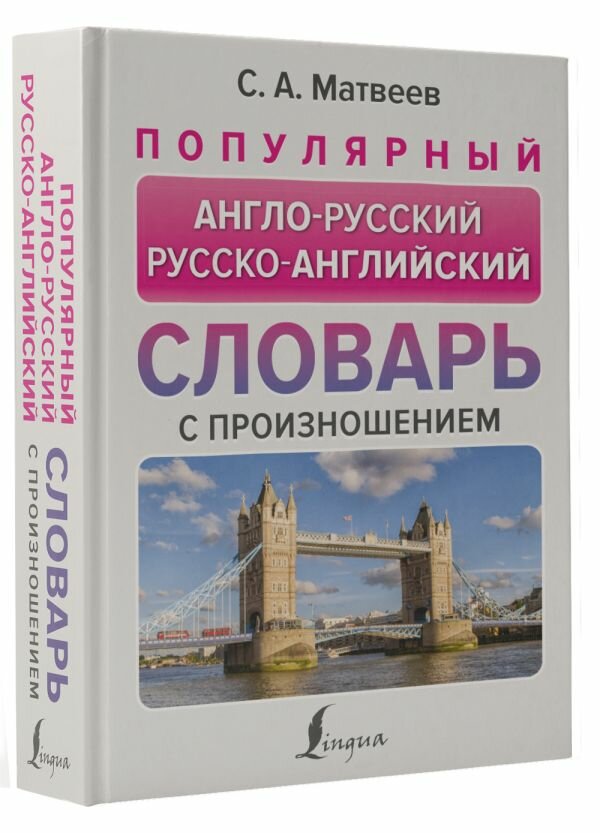 С. А. Матвеев

ПОПУЛЯРНЫЙ

АНГЛО-РУССКИЙ
РУССКО-АНГЛИЙСКИЙ

СЛОВАРЬ

С ПРОИЗНОШЕНИЕМ

Lingua

ПОПУЛЯРНЫЙ
АНГЛО-РУССКИЙ
РУССКО-АНГЛИЙСКИЙ

СЛОВАРЬ

С ПРОИЗНОШЕНИЕМ

Lingua